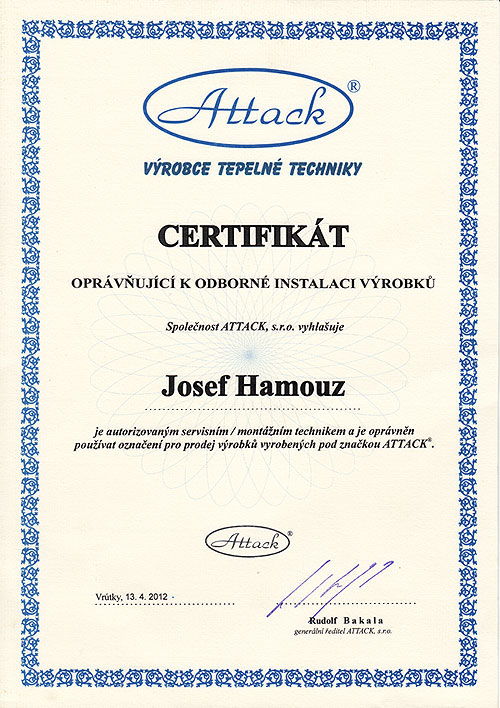 Attack®

VÝROBCE TEPELNÉ TECHNIKY

CERTIFIKÁT

OPRÁVŇUJÍCÍ K ODBORNÉ INSTALACI VÝROBKŮ

Společnost ATTACK, s.r.o. vyhlašuje

Josef Hamouz

je autorizovaným servisním / montážním technikem a je oprávněn používat označení pro prodej výrobků vyrobených pod značkou ATTACK®.

Attack®

Vrútky, 13. 4. 2012

Rudolf Bakala
generální ředitel ATTACK, s.r.o.